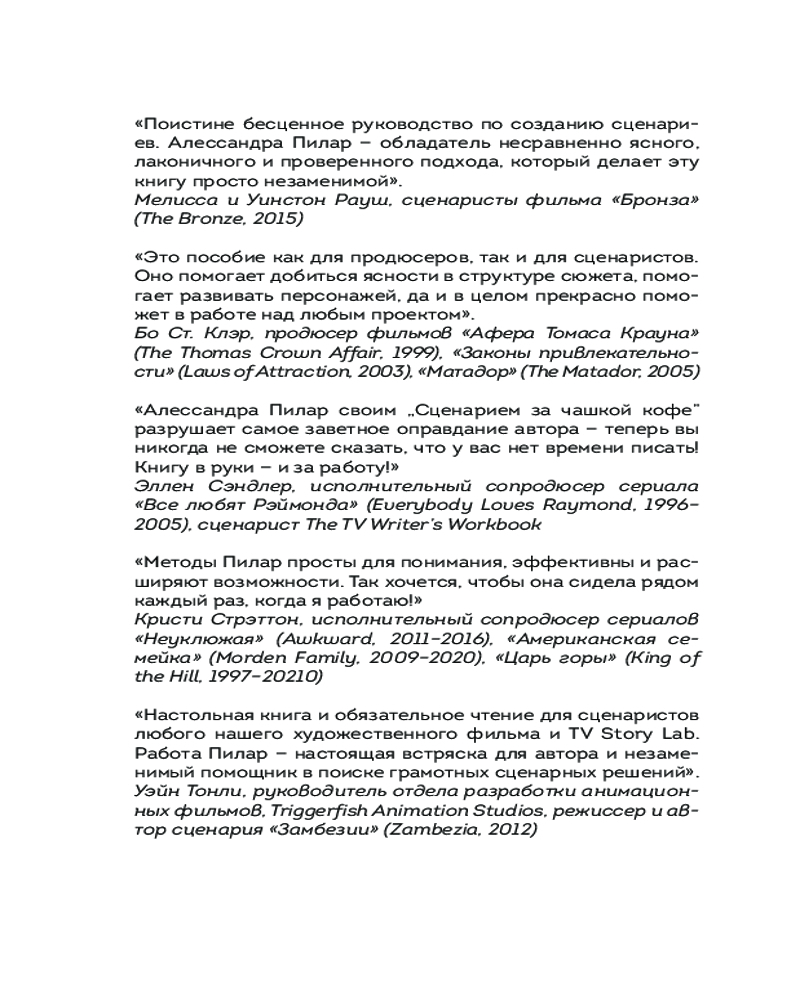 «Поистине бесценное руководство по созданию сценариев. Алессандра Пилар – обладатель несравненно ясного, лаконичного и проверенного подхода, который делает эту книгу просто незаменимой».
Мелисса и Уинстон Рауш, сценаристы фильма «Бронза» (The Bronze, 2015)

«Это пособие как для продюсеров, так и для сценаристов. Оно помогает добиться ясности в структуре сюжета, помогает развивать персонажей, да и в целом прекрасно поможет в работе над любым проектом».
Бо Ст. Клэр, продюсер фильмов «Афера Томаса Крауна» (The Thomas Crown Affair, 1999), «Законы привлекательности» (Laws of Attraction, 2003), «Матадор» (The Matador, 2005)

«Алессандра Пилар своим „Сценарием за чашкой кофе" разрушает самое заветное оправдание автора – теперь вы никогда не сможете сказать, что у вас нет времени писать! Книгу в руки – и за работу!»
Эллен Сэндлер, исполнительный сопродюсер сериала «Все любят Рэймонда» (Everybody Loves Raymond, 1996–2005), сценарист The TV Writer's Workbook

«Методы Пилар просты для понимания, эффективны и расширяют возможности. Так хочется, чтобы она сидела рядом каждый раз, когда я работаю!»
Кристи Стрэттон, исполнительный сопродюсер сериалов «Неуклюжая» (Awkward, 2011–2016), «Американская семейка» (Morden Family, 2009–2020), «Царь горы» (King of the Hill, 1997–20210)

«Настольная книга и обязательное чтение для сценаристов любого нашего художественного фильма и TV Story Lab. Работа Пилар – настоящая встряска для автора и незаменимый помощник в поиске грамотных сценарных решений».
Уэйн Тонли, руководитель отдела разработки анимационных фильмов, Triggerfish Animation Studios, режиссер и автор сценария «Замбезии» (Zambezia, 2012)